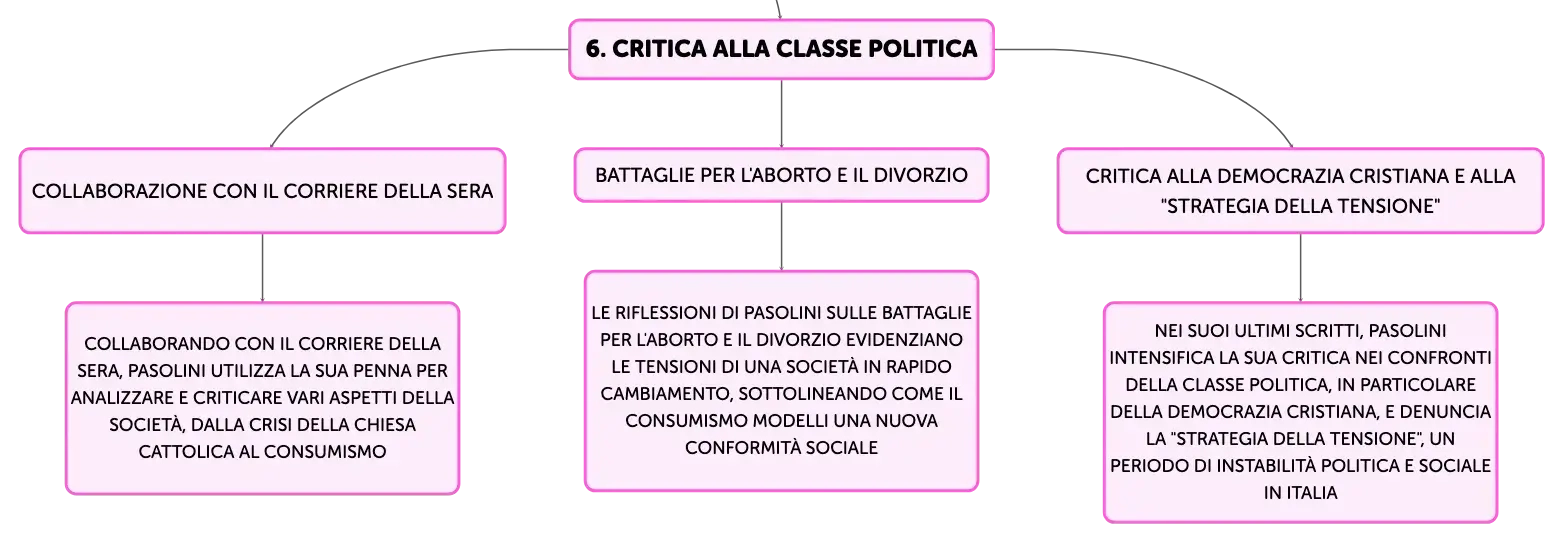 6. CRITICA ALLA CLASSE POLITICA

COLLABORAZIONE CON IL CORRIERE DELLA SERA

COLLABORANDO CON IL CORRIERE DELLA SERA, PASOLINI UTILIZZA LA SUA PENNA PER ANALIZZARE E CRITICARE VARI ASPETTI DELLA SOCIETÀ, DALLA CRISI DELLA CHIESA CATTOLICA AL CONSUMISMO

BATTAGLIE PER L'ABORTO E IL DIVORZIO

LE RIFLESSIONI DI PASOLINI SULLE BATTAGLIE PER L'ABORTO E IL DIVORZIO EVIDENZIANO LE TENSIONI DI UNA SOCIETÀ IN RAPIDO CAMBIAMENTO, SOTTOLINEANDO COME IL CONSUMISMO MODELLI UNA NUOVA CONFORMITÀ SOCIALE

CRITICA ALLA DEMOCRAZIA CRISTIANA E ALLA "STRATEGIA DELLA TENSIONE"

NEI SUOI ULTIMI SCRITTI, PASOLINI INTENSIFICA LA SUA CRITICA NEI CONFRONTI DELLA CLASSE POLITICA, IN PARTICOLARE DELLA DEMOCRAZIA CRISTIANA, E DENUNCIA LA "STRATEGIA DELLA TENSIONE", UN PERIODO DI INSTABILITÀ POLITICA E SOCIALE IN ITALIA